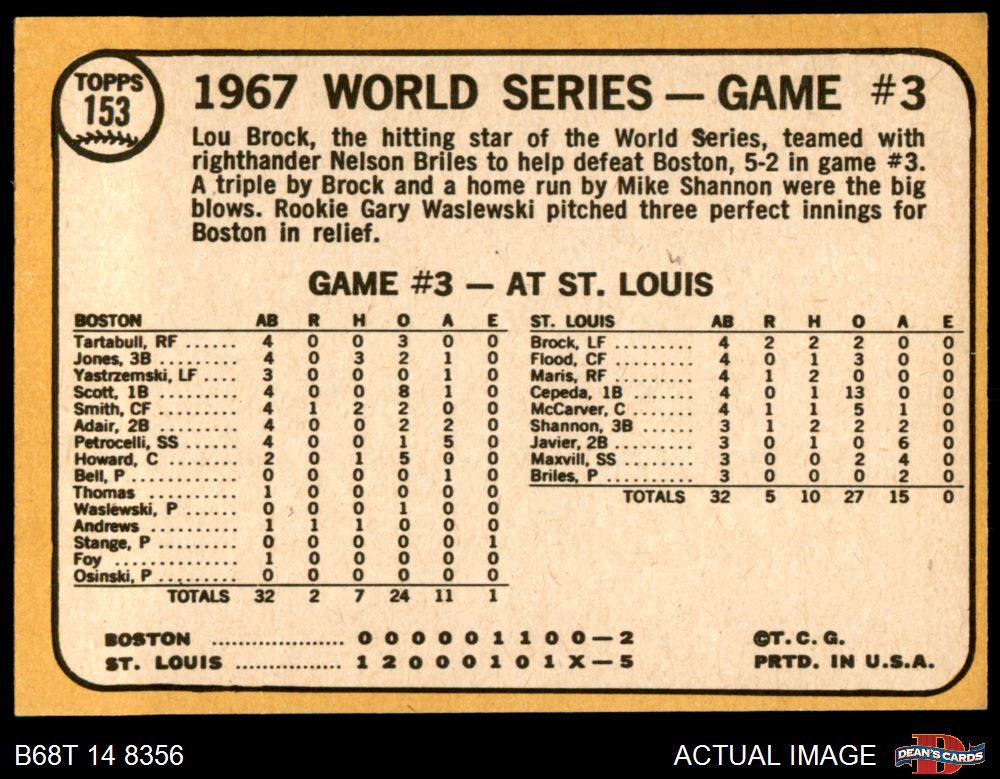 TOPPS
153

1967 WORLD SERIES — GAME #3

Lou Brock, the hitting star of the World Series, teamed with righthander Nelson Briles to help defeat Boston, 5-2 in game #3. A triple by Brock and a home run by Mike Shannon were the big blows. Rookie Gary Waslewski pitched three perfect innings for Boston in relief.

GAME #3 — AT ST. LOUIS

| BOSTON | AB | R | H | O | A | E |
|---|---|---|---|---|---|---|
| Tartabull, RF | 4 | 0 | 0 | 3 | 0 | 0 |
| Jones, 3B | 4 | 0 | 3 | 2 | 1 | 0 |
| Yastrzemski, LF | 3 | 0 | 0 | 0 | 1 | 0 |
| Scott, 1B | 4 | 0 | 0 | 8 | 1 | 0 |
| Smith, CF | 4 | 1 | 2 | 2 | 0 | 0 |
| Adair, 2B | 4 | 0 | 0 | 2 | 2 | 0 |
| Petrocelli, SS | 4 | 0 | 0 | 1 | 5 | 0 |
| Howard, C | 2 | 0 | 1 | 5 | 0 | 0 |
| Bell, P | 0 | 0 | 0 | 0 | 1 | 0 |
| Thomas | 1 | 0 | 0 | 0 | 0 | 0 |
| Waslewski, P | 0 | 0 | 0 | 1 | 0 | 0 |
| Andrews | 1 | 1 | 1 | 0 | 0 | 0 |
| Stange, P | 0 | 0 | 0 | 0 | 0 | 1 |
| Foy | 1 | 0 | 0 | 0 | 0 | 0 |
| Osinski, P | 0 | 0 | 0 | 0 | 0 | 0 |
| TOTALS | 32 | 2 | 7 | 24 | 11 | 1 |

| ST. LOUIS | AB | R | H | O | A | E |
|---|---|---|---|---|---|---|
| Brock, LF | 4 | 2 | 2 | 2 | 0 | 0 |
| Flood, CF | 4 | 0 | 1 | 3 | 0 | 0 |
| Maris, RF | 4 | 1 | 2 | 0 | 0 | 0 |
| Cepeda, 1B | 4 | 0 | 1 | 13 | 0 | 0 |
| McCarver, C | 4 | 1 | 1 | 5 | 1 | 0 |
| Shannon, 3B | 3 | 1 | 2 | 2 | 2 | 0 |
| Javier, 2B | 3 | 0 | 1 | 0 | 6 | 0 |
| Maxvill, SS | 3 | 0 | 0 | 2 | 4 | 0 |
| Briles, P | 3 | 0 | 0 | 0 | 2 | 0 |
| TOTALS | 32 | 5 | 10 | 27 | 15 | 0 |

BOSTON 0 0 0 0 0 1 1 0 0—2
ST. LOUIS 1 2 0 0 0 1 0 1 X—5

©T. C. G.
PRTD. IN U.S.A.

B68T 14 8356

ACTUAL IMAGE

DEAN'S CARDS